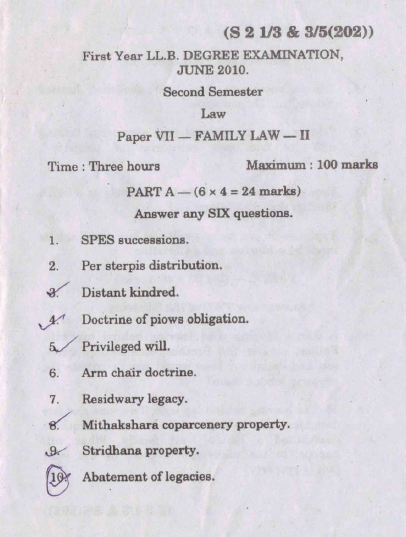 (S 2 1/3 & 3/5(202))

First Year LL.B. DEGREE EXAMINATION, JUNE 2010.

Second Semester

Law

Paper VII — FAMILY LAW — II

Time : Three hours Maximum : 100 marks

PART A — (6 × 4 = 24 marks)

Answer any SIX questions.

1. SPES successions.

2. Per sterpis distribution.

3. Distant kindred.

4. Doctrine of piows obligation.

5. Privileged will.

6. Arm chair doctrine.

7. Residwary legacy.

8. Mithakshara coparcenery property.

9. Stridhana property.

10. Abatement of legacies.